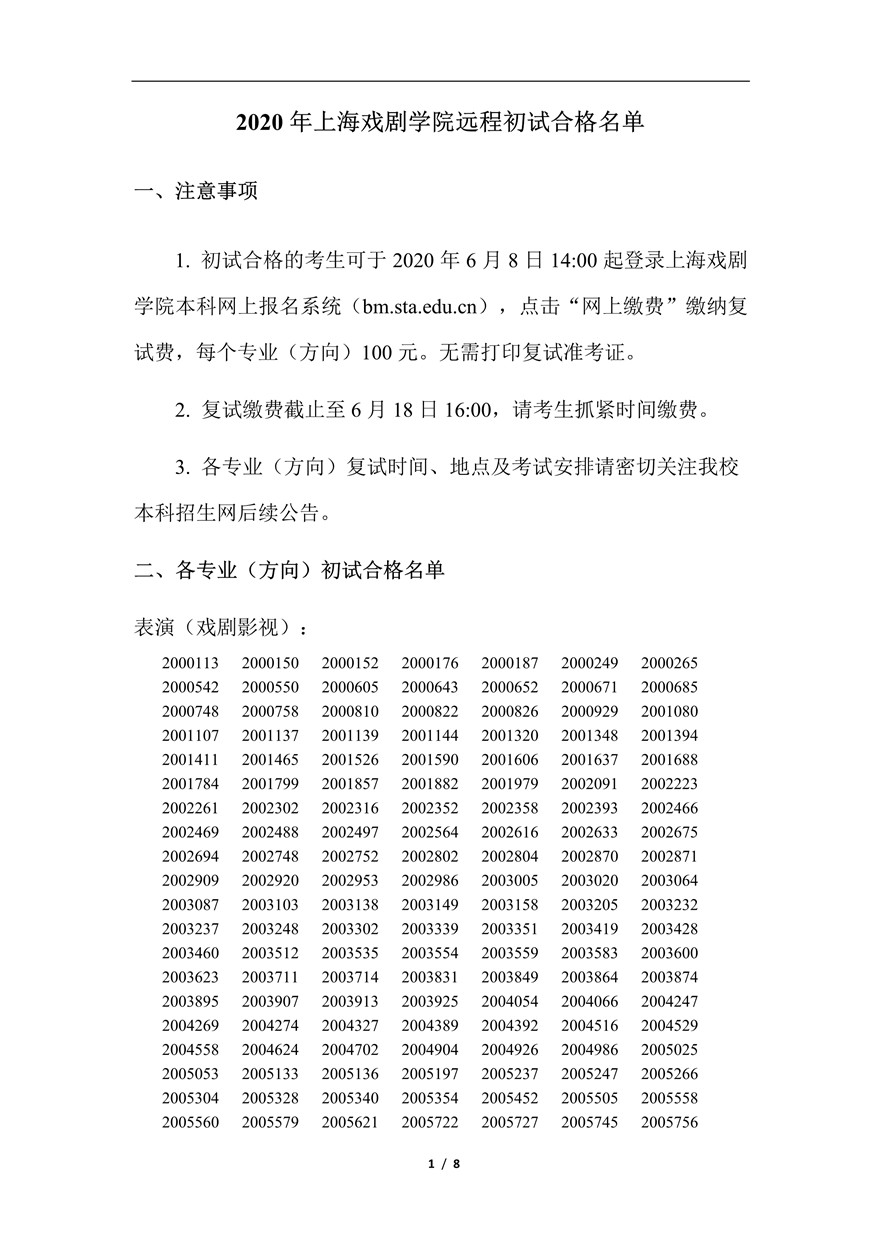 2020 年上海戏剧学院远程初试合格名单

一、注意事项

1. 初试合格的考生可于 2020 年 6 月 8 日 14:00 起登录上海戏剧学院本科网上报名系统（bm.sta.edu.cn），点击“网上缴费”缴纳复试费，每个专业（方向）100 元。无需打印复试准考证。

2. 复试缴费截止至 6 月 18 日 16:00，请考生抓紧时间缴费。

3. 各专业（方向）复试时间、地点及考试安排请密切关注我校本科招生网后续公告。

二、各专业（方向）初试合格名单

表演（戏剧影视）：

| | | | | | | |
|---|---|---|---|---|---|---|
| 2000113 | 2000150 | 2000152 | 2000176 | 2000187 | 2000249 | 2000265 |
| 2000542 | 2000550 | 2000605 | 2000643 | 2000652 | 2000671 | 2000685 |
| 2000748 | 2000758 | 2000810 | 2000822 | 2000826 | 2000929 | 2001080 |
| 2001107 | 2001137 | 2001139 | 2001144 | 2001320 | 2001348 | 2001394 |
| 2001411 | 2001465 | 2001526 | 2001590 | 2001606 | 2001637 | 2001688 |
| 2001784 | 2001799 | 2001857 | 2001882 | 2001979 | 2002091 | 2002223 |
| 2002261 | 2002302 | 2002316 | 2002352 | 2002358 | 2002393 | 2002466 |
| 2002469 | 2002488 | 2002497 | 2002564 | 2002616 | 2002633 | 2002675 |
| 2002694 | 2002748 | 2002752 | 2002802 | 2002804 | 2002870 | 2002871 |
| 2002909 | 2002920 | 2002953 | 2002986 | 2003005 | 2003020 | 2003064 |
| 2003087 | 2003103 | 2003138 | 2003149 | 2003158 | 2003205 | 2003232 |
| 2003237 | 2003248 | 2003302 | 2003339 | 2003351 | 2003419 | 2003428 |
| 2003460 | 2003512 | 2003535 | 2003554 | 2003559 | 2003583 | 2003600 |
| 2003623 | 2003711 | 2003714 | 2003831 | 2003849 | 2003864 | 2003874 |
| 2003895 | 2003907 | 2003913 | 2003925 | 2004054 | 2004066 | 2004247 |
| 2004269 | 2004274 | 2004327 | 2004389 | 2004392 | 2004516 | 2004529 |
| 2004558 | 2004624 | 2004702 | 2004904 | 2004926 | 2004986 | 2005025 |
| 2005053 | 2005133 | 2005136 | 2005197 | 2005237 | 2005247 | 2005266 |
| 2005304 | 2005328 | 2005340 | 2005354 | 2005452 | 2005505 | 2005558 |
| 2005560 | 2005579 | 2005621 | 2005722 | 2005727 | 2005745 | 2005756 |

1 / 8